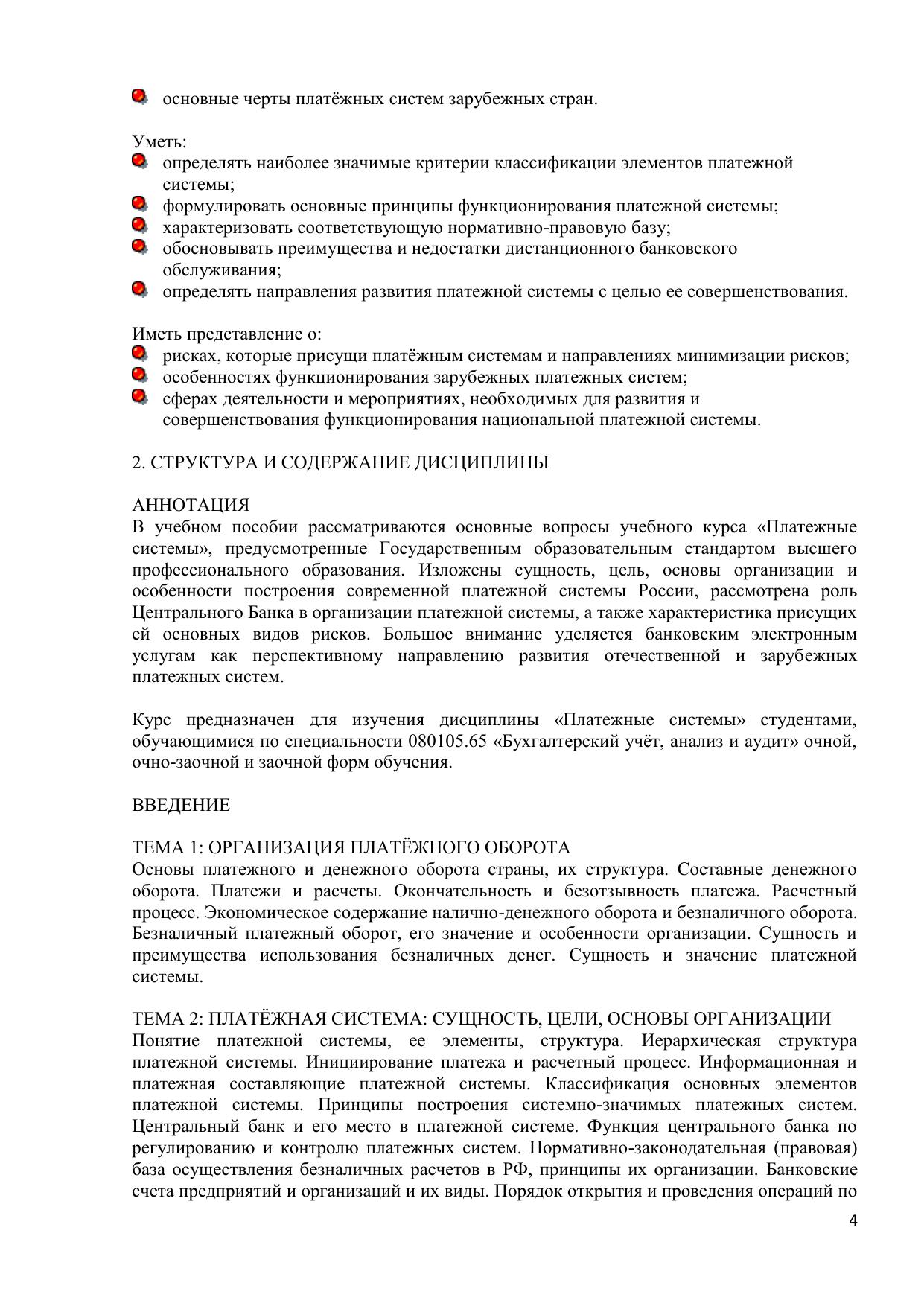 основные черты платёжных систем зарубежных стран.

Уметь:
определять наиболее значимые критерии классификации элементов платежной системы;
формулировать основные принципы функционирования платежной системы;
характеризовать соответствующую нормативно-правовую базу;
обосновывать преимущества и недостатки дистанционного банковского обслуживания;
определять направления развития платежной системы с целью ее совершенствования.

Иметь представление о:
рисках, которые присущи платёжным системам и направлениях минимизации рисков;
особенностях функционирования зарубежных платежных систем;
сферах деятельности и мероприятиях, необходимых для развития и совершенствования функционирования национальной платежной системы.

2. СТРУКТУРА И СОДЕРЖАНИЕ ДИСЦИПЛИНЫ

АННОТАЦИЯ
В учебном пособии рассматриваются основные вопросы учебного курса «Платежные системы», предусмотренные Государственным образовательным стандартом высшего профессионального образования. Изложены сущность, цель, основы организации и особенности построения современной платежной системы России, рассмотрена роль Центрального Банка в организации платежной системы, а также характеристика присущих ей основных видов рисков. Большое внимание уделяется банковским электронным услугам как перспективному направлению развития отечественной и зарубежных платежных систем.

Курс предназначен для изучения дисциплины «Платежные системы» студентами, обучающимися по специальности 080105.65 «Бухгалтерский учёт, анализ и аудит» очной, очно-заочной и заочной форм обучения.

ВВЕДЕНИЕ

ТЕМА 1: ОРГАНИЗАЦИЯ ПЛАТЁЖНОГО ОБОРОТА
Основы платежного и денежного оборота страны, их структура. Составные денежного оборота. Платежи и расчеты. Окончательность и безотзывность платежа. Расчетный процесс. Экономическое содержание налично-денежного оборота и безналичного оборота. Безналичный платежный оборот, его значение и особенности организации. Сущность и преимущества использования безналичных денег. Сущность и значение платежной системы.

ТЕМА 2: ПЛАТЁЖНАЯ СИСТЕМА: СУЩНОСТЬ, ЦЕЛИ, ОСНОВЫ ОРГАНИЗАЦИИ
Понятие платежной системы, ее элементы, структура. Иерархическая структура платежной системы. Инициирование платежа и расчетный процесс. Информационная и платежная составляющие платежной системы. Классификация основных элементов платежной системы. Принципы построения системно-значимых платежных систем. Центральный банк и его место в платежной системе. Функция центрального банка по регулированию и контролю платежных систем. Нормативно-законодательная (правовая) база осуществления безналичных расчетов в РФ, принципы их организации. Банковские счета предприятий и организаций и их виды. Порядок открытия и проведения операций по

4